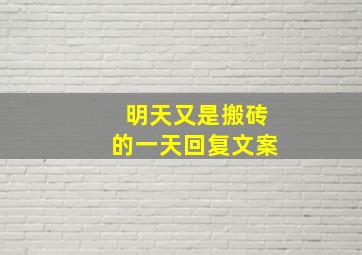 明天又是搬砖
的一天回复文案